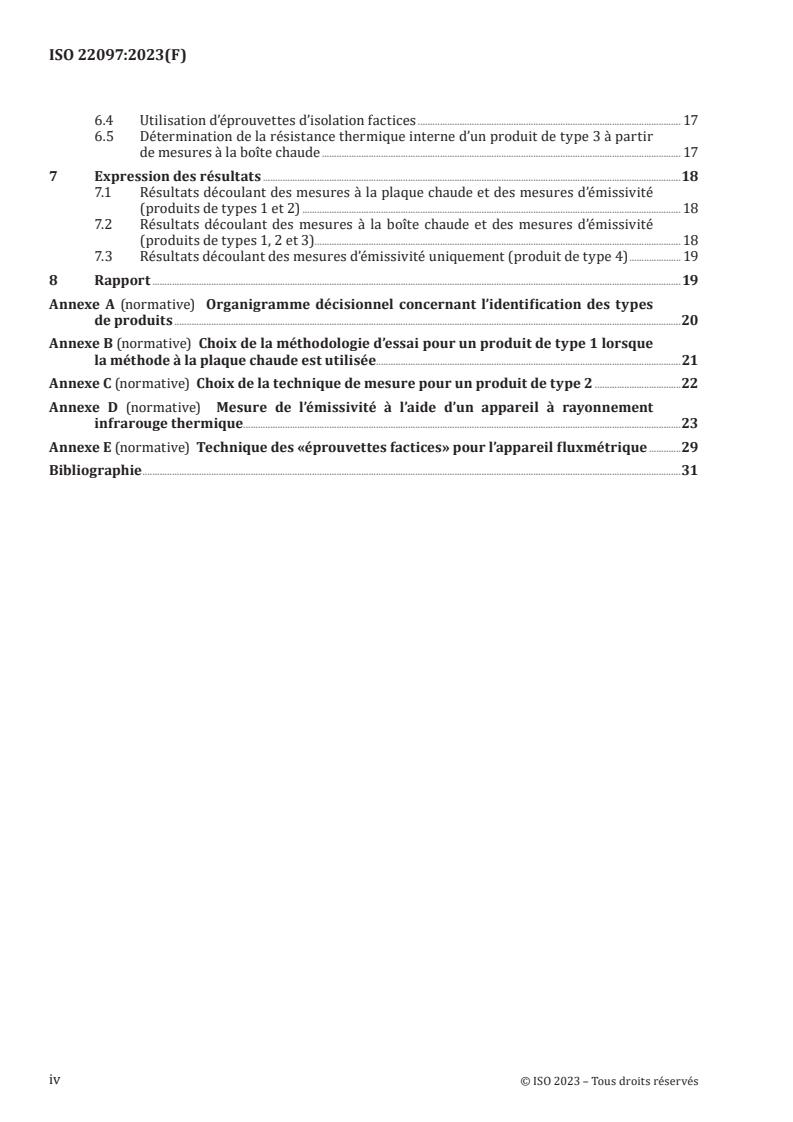 ISO 22097:2023(F)

6.4 Utilisation d'éprouvettes d'isolation factices 17
6.5 Détermination de la résistance thermique interne d'un produit de type 3 à partir de mesures à la boîte chaude 17

7 Expression des résultats 18
7.1 Résultats découlant des mesures à la plaque chaude et des mesures d'émissivité (produits de types 1 et 2) 18
7.2 Résultats découlant des mesures à la boîte chaude et des mesures d'émissivité (produits de types 1, 2 et 3) 18
7.3 Résultats découlant des mesures d'émissivité uniquement (produit de type 4) 19

8 Rapport 19

Annexe A (normative) Organigramme décisionnel concernant l'identification des types de produits 20

Annexe B (normative) Choix de la méthodologie d'essai pour un produit de type 1 lorsque la méthode à la plaque chaude est utilisée 21

Annexe C (normative) Choix de la technique de mesure pour un produit de type 2 22

Annexe D (normative) Mesure de l'émissivité à l'aide d'un appareil à rayonnement infrarouge thermique 23

Annexe E (normative) Technique des «éprouvettes factices» pour l'appareil fluxmétrique 29

Bibliographie 31

iv

© ISO 2023 – Tous droits réservés